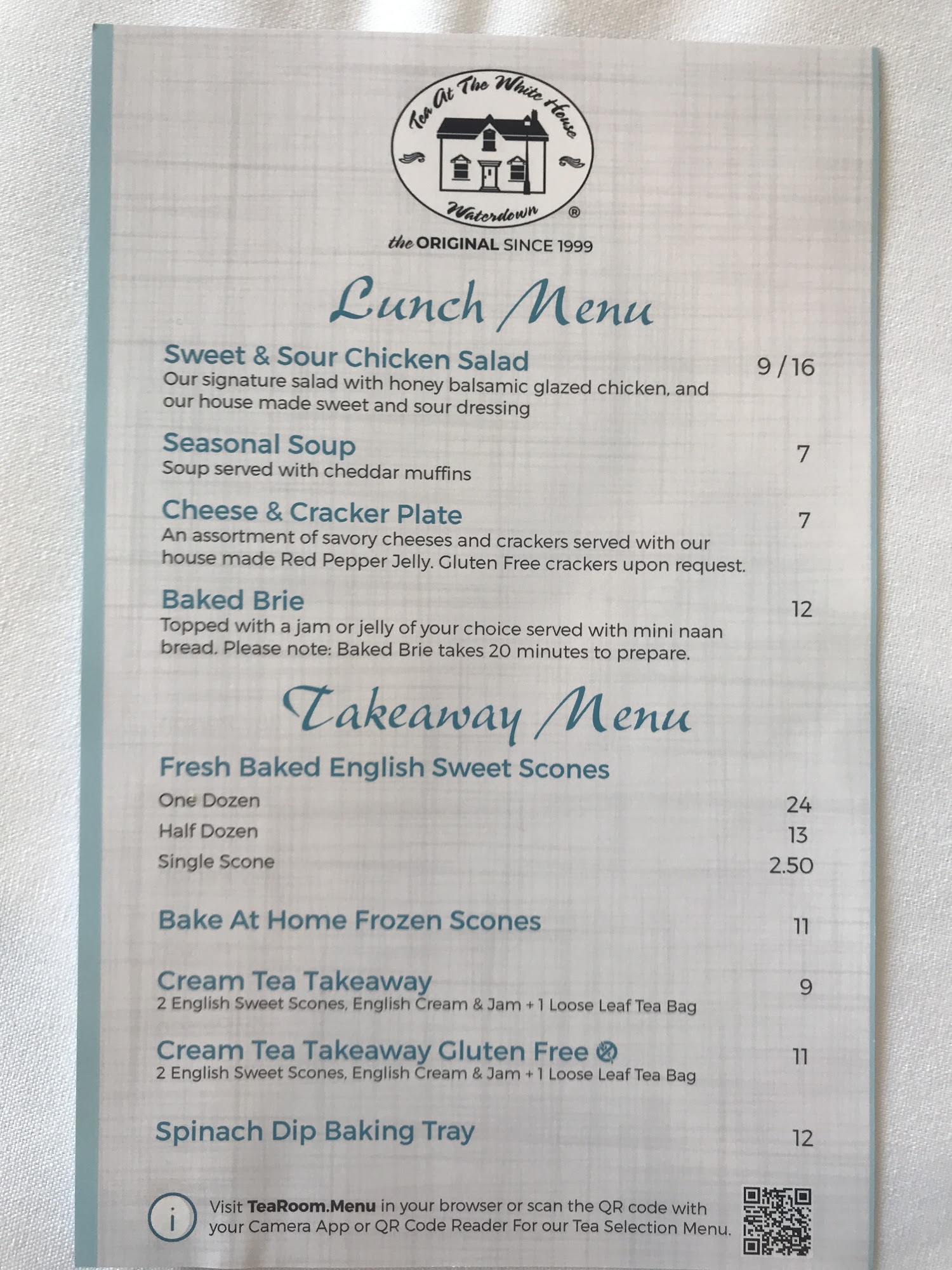 Tea At The White House
Waterdown
®

the ORIGINAL SINCE 1999

Lunch Menu

Sweet & Sour Chicken Salad 9 / 16
Our signature salad with honey balsamic glazed chicken, and our house made sweet and sour dressing

Seasonal Soup 7
Soup served with cheddar muffins

Cheese & Cracker Plate 7
An assortment of savory cheeses and crackers served with our house made Red Pepper Jelly. Gluten Free crackers upon request.

Baked Brie 12
Topped with a jam or jelly of your choice served with mini naan bread. Please note: Baked Brie takes 20 minutes to prepare.

Takeaway Menu

Fresh Baked English Sweet Scones
One Dozen 24
Half Dozen 13
Single Scone 2.50

Bake At Home Frozen Scones 11

Cream Tea Takeaway 9
2 English Sweet Scones, English Cream & Jam + 1 Loose Leaf Tea Bag

Cream Tea Takeaway Gluten Free 11
2 English Sweet Scones, English Cream & Jam + 1 Loose Leaf Tea Bag

Spinach Dip Baking Tray 12

i
Visit TeaRoom.Menu in your browser or scan the QR code with your Camera App or QR Code Reader For our Tea Selection Menu.